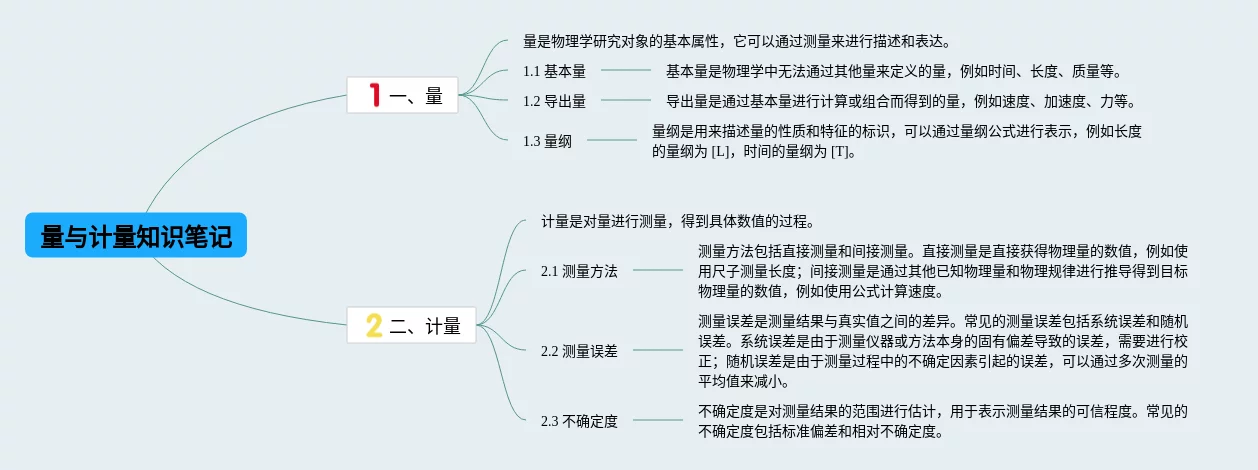 量与计量知识笔记

1 一、量

量是物理学研究对象的基本属性，它可以通过测量来进行描述和表达。

1.1 基本量

基本量是物理学中无法通过其他量来定义的量，例如时间、长度、质量等。

1.2 导出量

导出量是通过基本量进行计算或组合而得到的量，例如速度、加速度、力等。

1.3 量纲

量纲是用来描述量的性质和特征的标识，可以通过量纲公式进行表示，例如长度的量纲为 [L]，时间的量纲为 [T]。

2 二、计量

计量是对量进行测量，得到具体数值的过程。

2.1 测量方法

测量方法包括直接测量和间接测量。直接测量是直接获得物理量的数值，例如使用尺子测量长度；间接测量是通过其他已知物理量和物理规律进行推导得到目标物理量的数值，例如使用公式计算速度。

2.2 测量误差

测量误差是测量结果与真实值之间的差异。常见的测量误差包括系统误差和随机误差。系统误差是由于测量仪器或方法本身的固有偏差导致的误差，需要进行校正；随机误差是由于测量过程中的不确定因素引起的误差，可以通过多次测量的平均值来减小。

2.3 不确定度

不确定度是对测量结果的范围进行估计，用于表示测量结果的可信程度。常见的不确定度包括标准偏差和相对不确定度。